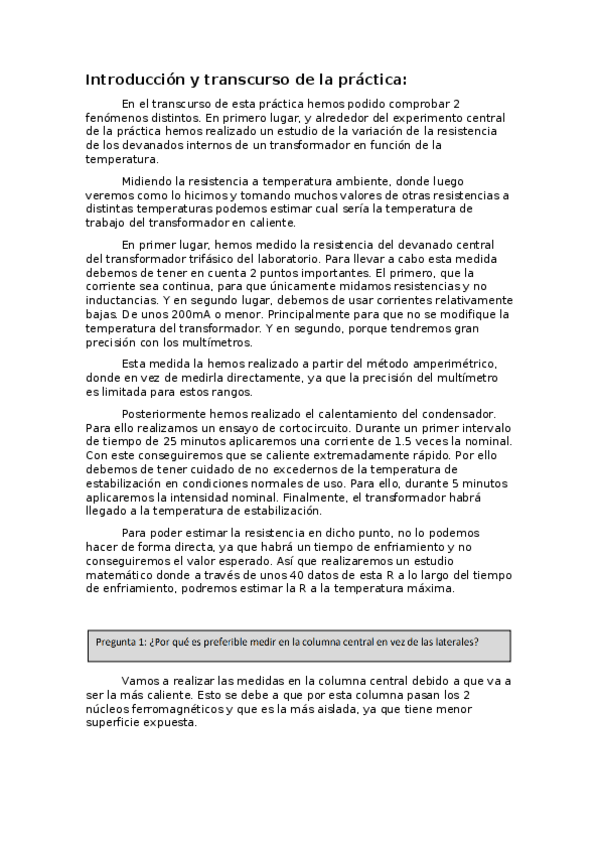 Introducción y transcurso de la práctica:

En el transcurso de esta práctica hemos podido comprobar 2 fenómenos distintos. En primero lugar, y alrededor del experimento central de la práctica hemos realizado un estudio de la variación de la resistencia de los devanados internos de un transformador en función de la temperatura.

Midiendo la resistencia a temperatura ambiente, donde luego veremos como lo hicimos y tomando muchos valores de otras resistencias a distintas temperaturas podemos estimar cual sería la temperatura de trabajo del transformador en caliente.

En primer lugar, hemos medido la resistencia del devanado central del transformador trifásico del laboratorio. Para llevar a cabo esta medida debemos de tener en cuenta 2 puntos importantes. El primero, que la corriente sea continua, para que únicamente midamos resistencias y no inductancias. Y en segundo lugar, debemos de usar corrientes relativamente bajas. De unos 200mA o menor. Principalmente para que no se modifique la temperatura del transformador. Y en segundo, porque tendremos gran precisión con los multímetros.

Esta medida la hemos realizado a partir del método amperimétrico, donde en vez de medirla directamente, ya que la precisión del multímetro es limitada para estos rangos.

Posteriormente hemos realizado el calentamiento del condensador. Para ello realizamos un ensayo de cortocircuito. Durante un primer intervalo de tiempo de 25 minutos aplicaremos una corriente de 1.5 veces la nominal. Con este conseguiremos que se caliente extremadamente rápido. Por ello debemos de tener cuidado de no excedernos de la temperatura de estabilización en condiciones normales de uso. Para ello, durante 5 minutos aplicaremos la intensidad nominal. Finalmente, el transformador habrá llegado a la temperatura de estabilización.

Para poder estimar la resistencia en dicho punto, no lo podemos hacer de forma directa, ya que habrá un tiempo de enfriamiento y no conseguiremos el valor esperado. Así que realizaremos un estudio matemático donde a través de unos 40 datos de esta R a lo largo del tiempo de enfriamiento, podremos estimar la R a la temperatura máxima.

Pregunta 1: ¿Por qué es preferible medir en la columna central en vez de las laterales?

Vamos a realizar las medidas en la columna central debido a que va a ser la más caliente. Esto se debe a que por esta columna pasan los 2 núcleos ferromagnéticos y que es la más aislada, ya que tiene menor superficie expuesta.